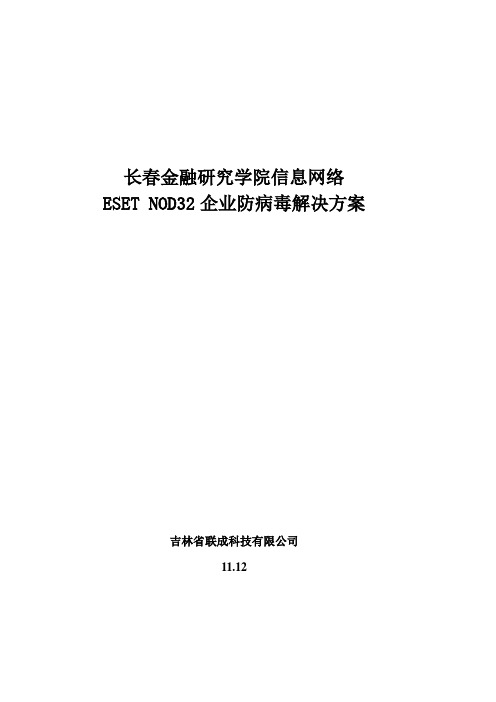 长春金融研究学院信息网络
ESET NOD32 企业防病毒解决方案

吉林省联成科技有限公司

11.12